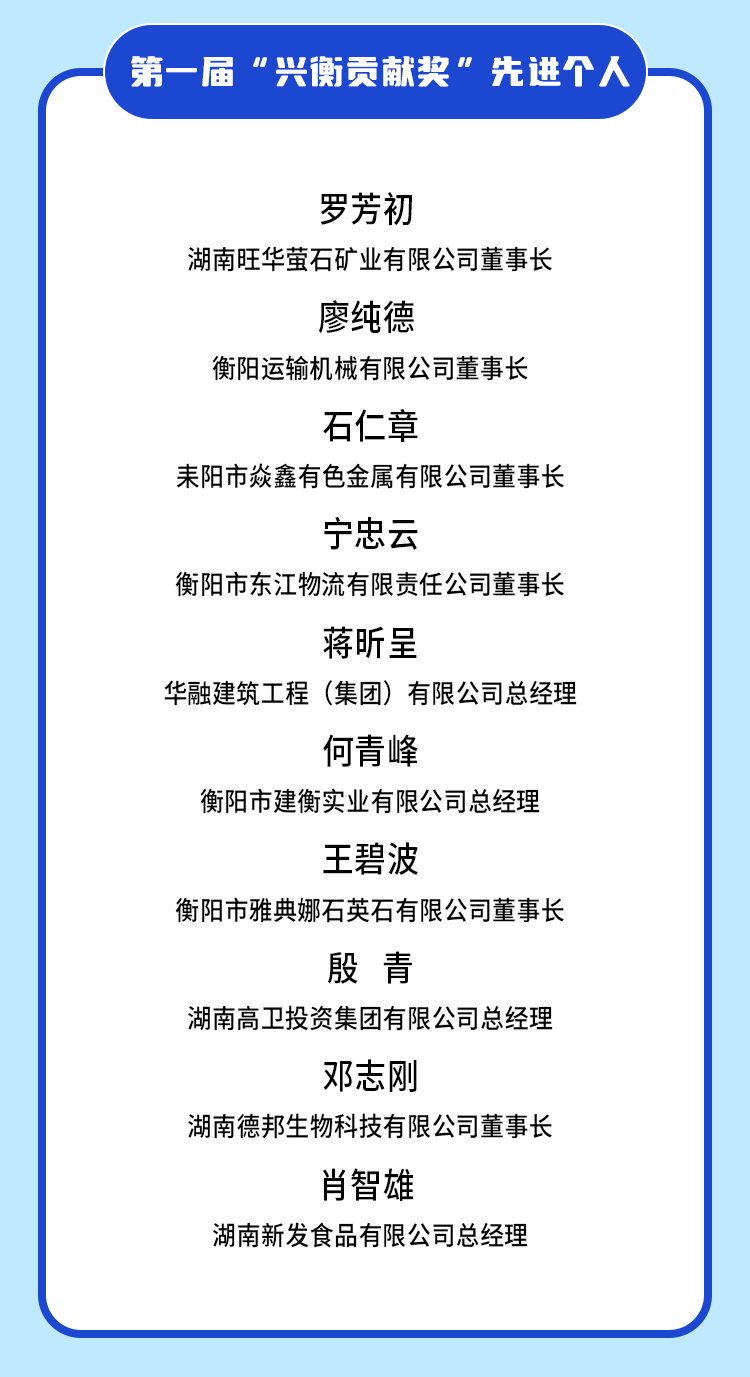 第一届“兴衡贡献奖”先进个人

罗芳初
湖南旺华萤石矿业有限公司董事长

廖纯德
衡阳运输机械有限公司董事长

石仁章
耒阳市焱鑫有色金属有限公司董事长

宁忠云
衡阳市东江物流有限责任公司董事长

蒋昕呈
华融建筑工程（集团）有限公司总经理

何青峰
衡阳市建衡实业有限公司总经理

王碧波
衡阳市雅典娜石英石有限公司董事长

殷　青
湖南高卫投资集团有限公司总经理

邓志刚
湖南德邦生物科技有限公司董事长

肖智雄
湖南新发食品有限公司总经理